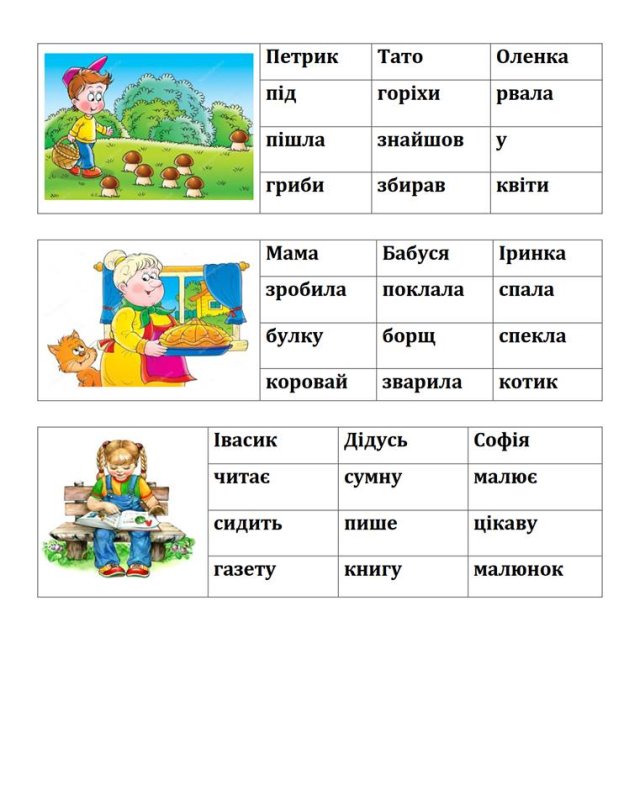 | Петрик | Тато | Оленка |
|---|---|---|
| під | горіхи | рвала |
| пішла | знайшов | у |
| гриби | збирав | квіти |

| Мама | Бабуся | Іринка |
|---|---|---|
| зробила | поклала | спала |
| булку | борщ | спекла |
| коровай | зварила | котик |

| Івасик | Дідусь | Софія |
|---|---|---|
| читає | сумну | малює |
| сидить | пише | цікаву |
| газету | книгу | малюнок |